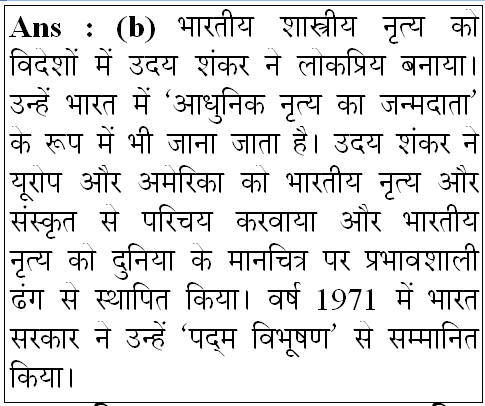 Ans : (b) भारतीय शास्त्रीय नृत्य को विदेशों में उदय शंकर ने लोकप्रिय बनाया। उन्हें भारत में 'आधुनिक नृत्य का जन्मदाता' के रूप में भी जाना जाता है। उदय शंकर ने यूरोप और अमेरिका को भारतीय नृत्य और संस्कृत से परिचय करवाया और भारतीय नृत्य को दुनिया के मानचित्र पर प्रभावशाली ढंग से स्थापित किया। वर्ष 1971 में भारत सरकार ने उन्हें 'पद्म विभूषण' से सम्मानित किया।